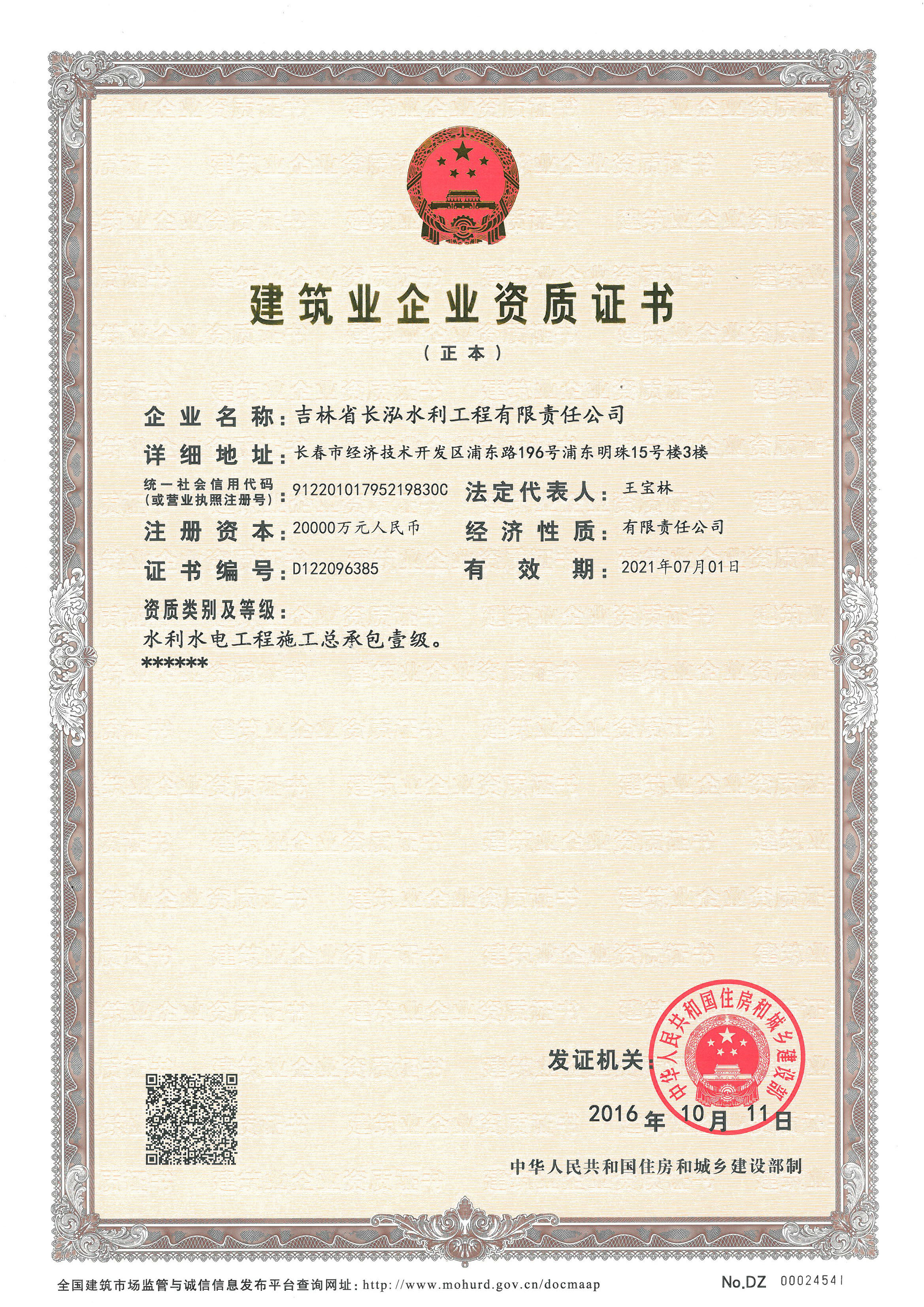 建筑业企业资质证书

（正本）

企业名称：吉林省长泓水利工程有限责任公司

详细地址：长春市经济技术开发区浦东路196号浦东明珠15号楼3楼

统一社会信用代码（或营业执照注册号）：91220101795219830C

法定代表人：王宝林

注册资本：20000万元人民币

经济性质：有限责任公司

证书编号：D122096385

有效期：2021年07月01日

资质类别及等级：

水利水电工程施工总承包壹级。

******

发证机关：

中华人民共和国住房和城乡建设部

2016年10月11日

中华人民共和国住房和城乡建设部制

全国建筑市场监管与诚信信息发布平台查询网址：http://www.mohurd.gov.cn/docmaap

No.DZ 00024541

建筑业企业资质证书